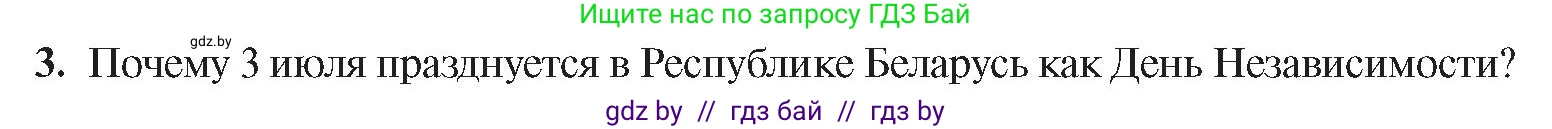 Ищите нас по запросу ГДЗ Бай

gdz.by

3. Почему 3 июля празднуется в Республике Беларусь как День Независимости?

gdz by // гдз бай // гдз by